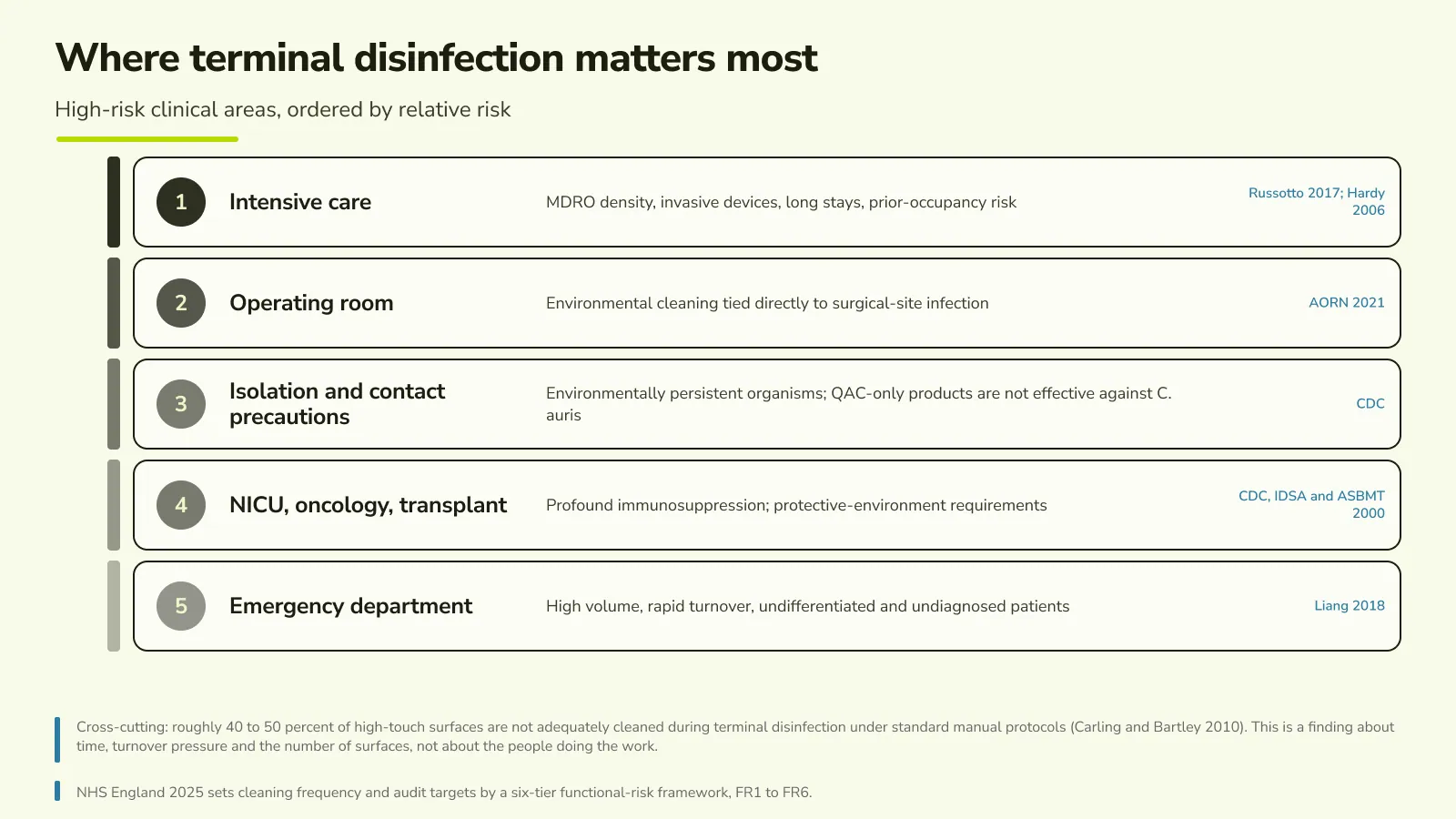 Where terminal disinfection matters most

High-risk clinical areas, ordered by relative risk

1

Intensive care

MDRO density, invasive devices, long stays, prior-occupancy risk

Russotto 2017; Hardy 2006

2

Operating room

Environmental cleaning tied directly to surgical-site infection

AORN 2021

3

Isolation and contact precautions

Environmentally persistent organisms; QAC-only products are not effective against C. auris

CDC

4

NICU, oncology, transplant

Profound immunosuppression; protective-environment requirements

CDC, IDSA and ASBMT 2000

5

Emergency department

High volume, rapid turnover, undifferentiated and undiagnosed patients

Liang 2018

Cross-cutting: roughly 40 to 50 percent of high-touch surfaces are not adequately cleaned during terminal disinfection under standard manual protocols (Carling and Bartley 2010). This is a finding about time, turnover pressure and the number of surfaces, not about the people doing the work.

NHS England 2025 sets cleaning frequency and audit targets by a six-tier functional-risk framework, FR1 to FR6.